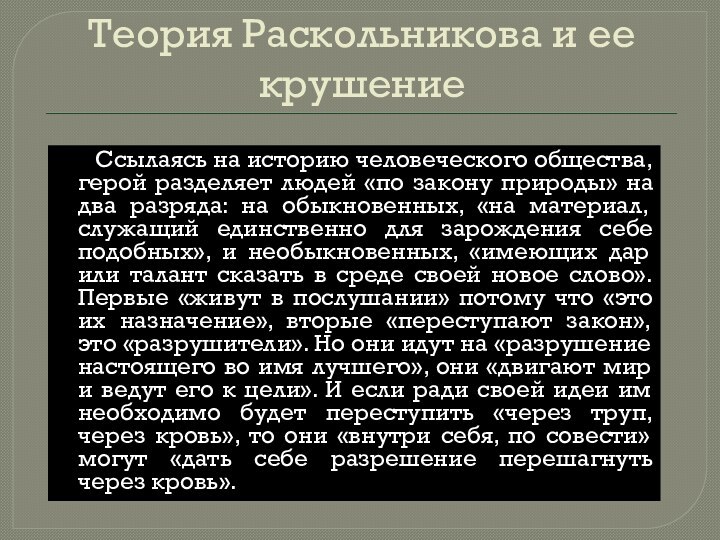 Теория Раскольникова и ее крушение

Ссылаясь на историю человеческого общества, герой разделяет людей «по закону природы» на два разряда: на обыкновенных, «на материал, служащий единственно для зарождения себе подобных», и необыкновенных, «имеющих дар или талант сказать в среде своей новое слово». Первые «живут в послушании» потому что «это их назначение», вторые «переступают закон», это «разрушители». Но они идут на «разрушение настоящего во имя лучшего», они «двигают мир и ведут его к цели». И если ради своей идеи им необходимо будет переступить «через труп, через кровь», то они «внутри себя, по совести» могут «дать себе разрешение перешагнуть через кровь».